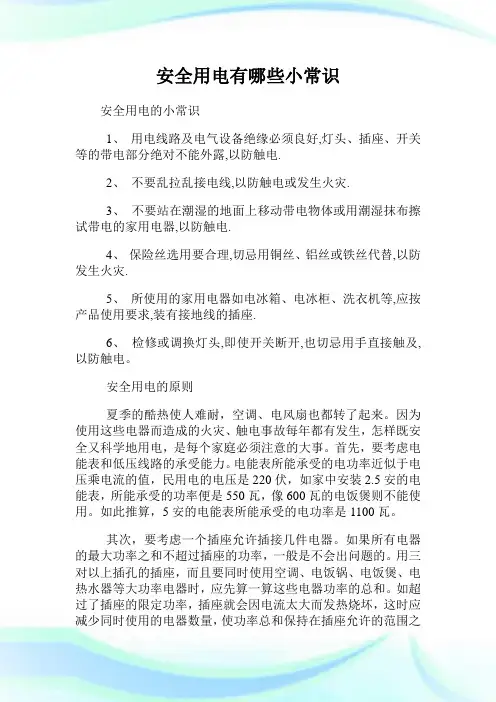 安全用电有哪些小常识

安全用电的小常识

1、 用电线路及电气设备绝缘必须良好,灯头、插座、开关等的带电部分绝对不能外露,以防触电.

2、 不要乱拉乱接电线,以防触电或发生火灾.

3、 不要站在潮湿的地面上移动带电物体或用潮湿抹布擦试带电的家用电器,以防触电.

4、 保险丝选用要合理,切忌用铜丝、铝丝或铁丝代替,以防发生火灾.

5、 所使用的家用电器如电冰箱、电冰柜、洗衣机等,应按产品使用要求,装有接地线的插座.

6、 检修或调换灯头,即使开关断开,也切忌用手直接触及,以防触电。

安全用电的原则

夏季的酷热使人难耐，空调、电风扇也都转了起来。因为使用这些电器而造成的火灾、触电事故每年都有发生，怎样既安全又科学地用电，是每个家庭必须注意的大事。首先，要考虑电能表和低压线路的承受能力。电能表所能承受的电功率近似于电压乘电流的值，民用电的电压是 220 伏，如家中安装 2.5 安的电能表，所能承受的功率便是 550 瓦，像 600 瓦的电饭煲则不能使用。如此推算，5 安的电能表所能承受的电功率是 1100 瓦。

其次，要考虑一个插座允许插接几件电器。如果所有电器的最大功率之和不超过插座的功率，一般是不会出问题的。用三对以上插孔的插座，而且要同时使用空调、电饭锅、电饭煲、电热水器等大功率电器时，应先算一算这些电器功率的总和。如超过了插座的限定功率，插座就会因电流太大而发热烧坏，这时应减少同时使用的电器数量，使功率总和保持在插座允许的范围之